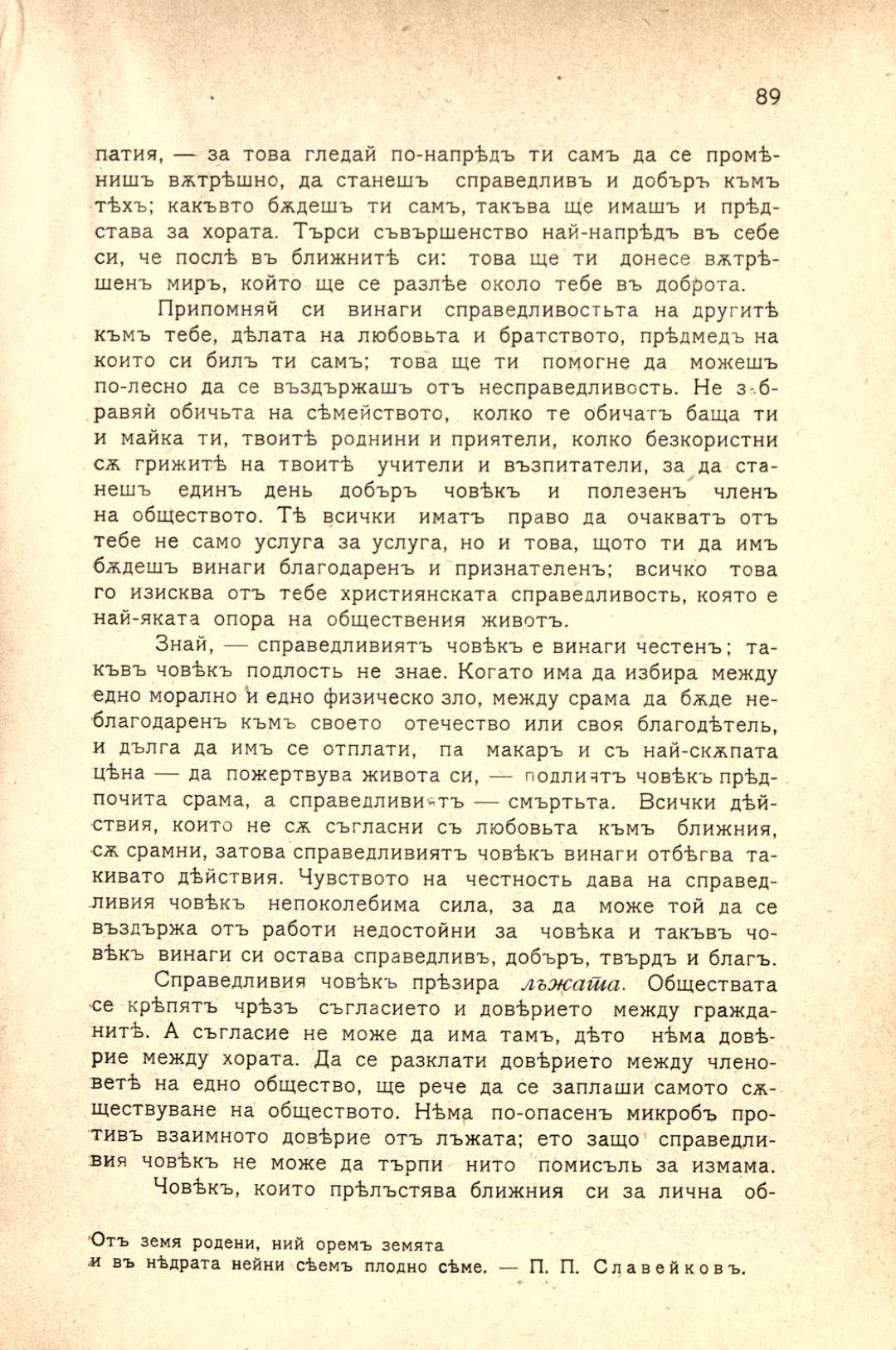 89

патия, — за това гледай по-напрѣдъ ти самъ да се промѣнишъ вѫтрѣшно, да станешъ справедливъ и добъръ къмъ тѣхъ; какъвто бѫдешъ ти самъ, такъва ще имашъ и прѣдстава за хората. Търси съвършенство най-напрѣдъ въ себе си, че послѣ въ ближнитѣ си: това ще ти донесе вѫтрѣшенъ миръ, който ще се разлѣе около тебе въ доброта.

Припомняй си винаги справедливостьта на другитѣ къмъ тебе, дѣлата на любовьта и братството, прѣдмедъ на които си билъ ти самъ; това ще ти помогне да можешъ по-лесно да се въздържашъ отъ несправедливость. Не забравяй обичьта на сѣмейството, колко те обичатъ баща ти и майка ти, твоитѣ роднини и приятели, колко безкористни сѫ грижитѣ на твоитѣ учители и възпитатели, за да станешъ единъ день добъръ човѣкъ и полезенъ членъ на обществото. Тѣ всички иматъ право да очакватъ отъ тебе не само услуга за услуга, но и това, щото ти да имъ бѫдешъ винаги благодаренъ и признателенъ; всичко това го изисква отъ тебе християнската справедливость, която е най-яката опора на обществения животъ.

Знай, — справедливиятъ човѣкъ е винаги честенъ; такъвъ човѣкъ подлость не знае. Когато има да избира между едно морално и едно физическо зло, между срама да бѫде неблагодаренъ къмъ своето отечество или своя благодѣтель, и дълга да имъ се отплати, па макаръ и съ най-скѫпата цѣна — да пожертвува живота си, — подлиятъ човѣкъ прѣдпочита срама, а справедливиятъ — смъртьта. Всички дѣйствия, които не сѫ съгласни съ любовьта къмъ ближния, сѫ срамни, затова справедливиятъ човѣкъ винаги отбѣгва такивато дѣйствия. Чувството на честность дава на справедливия човѣкъ непоколебима сила, за да може той да се въздържа отъ работи недостойни за човѣка и такъвъ човѣкъ винаги си остава справедливъ, добъръ, твърдъ и благъ.

Справедливия човѣкъ прѣзира лъжата. Обществата се крѣпятъ чрѣзъ съгласието и довѣрието между гражданитѣ. А съгласие не може да има тамъ, дѣто нѣма довѣрие между хората. Да се разклати довѣрието между членоветѣ на едно общество, ще рече да се заплаши самото сѫществуване на обществото. Нѣма по-опасенъ микробъ противъ взаимното довѣрие отъ лъжата; ето защо справедливия човѣкъ не може да търпи нито помисъль за измама.

Човѣкъ, които прѣлъстява ближния си за лична об-

Отъ земя родени, ний оремъ земята
и въ нѣдрата нейни сѣемъ плодно сѣме. — П. П. Славейковъ.